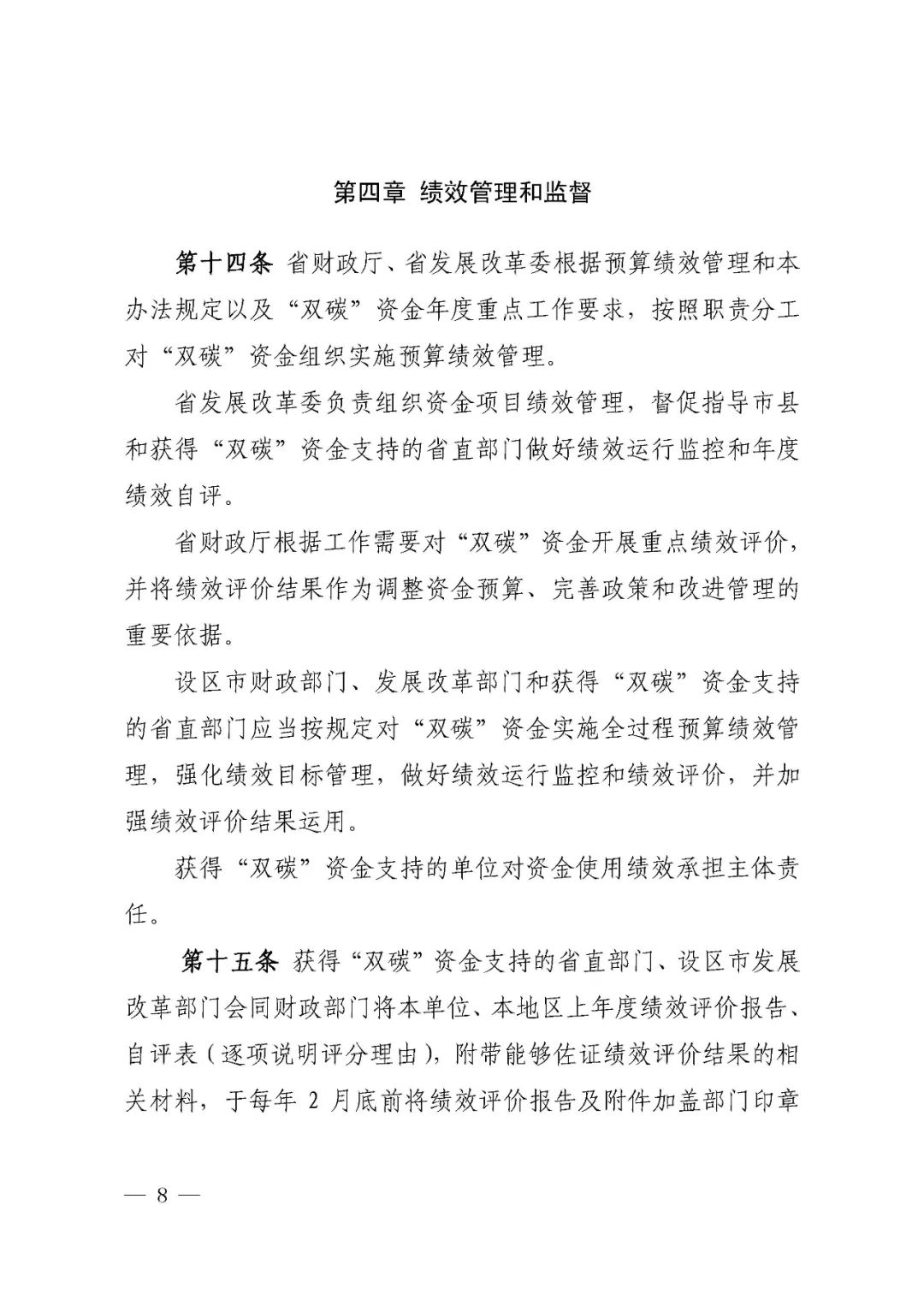 第四章 绩效管理和监督

第十四条 省财政厅、省发展改革委根据预算绩效管理和本办法规定以及“双碳”资金年度重点工作要求，按照职责分工对“双碳”资金组织实施预算绩效管理。

省发展改革委负责组织资金项目绩效管理，督促指导市县和获得“双碳”资金支持的省直部门做好绩效运行监控和年度绩效自评。

省财政厅根据工作需要对“双碳”资金开展重点绩效评价，并将绩效评价结果作为调整资金预算、完善政策和改进管理的重要依据。

设区市财政部门、发展改革部门和获得“双碳”资金支持的省直部门应当按规定对“双碳”资金实施全过程预算绩效管理，强化绩效目标管理，做好绩效运行监控和绩效评价，并加强绩效评价结果运用。

获得“双碳”资金支持的单位对资金使用绩效承担主体责任。

第十五条 获得“双碳”资金支持的省直部门、设区市发展改革部门会同财政部门将本单位、本地区上年度绩效评价报告、自评表（逐项说明评分理由），附带能够佐证绩效评价结果的相关材料，于每年 2 月底前将绩效评价报告及附件加盖部门印章

— 8 —